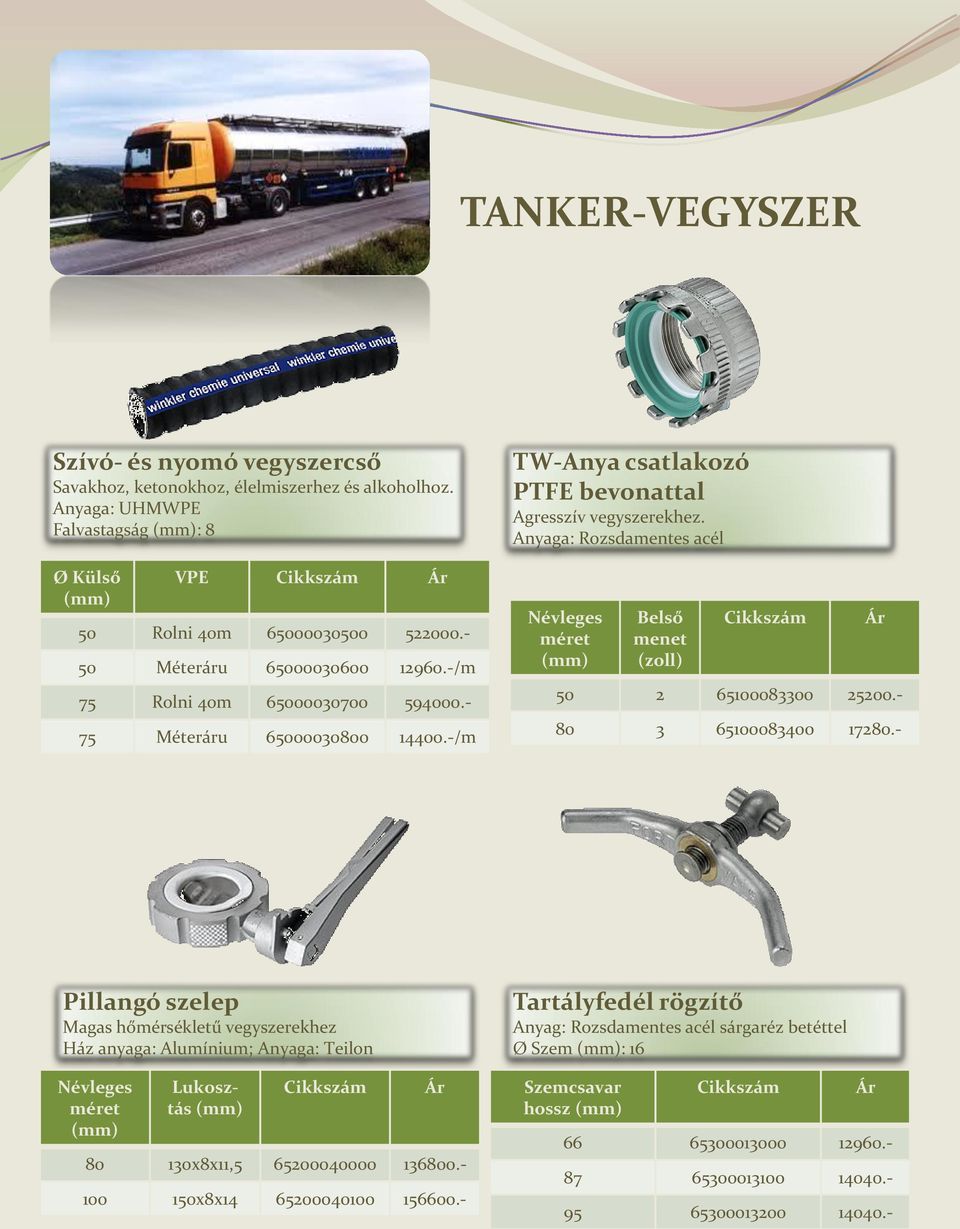 TANKER-VEGYSZER

winkler chemie universal winkler chemie unive

Szívó- és nyomó vegyszercső
Savakhoz, ketonokhoz, élelmiszerhez és alkoholhoz.
Anyaga: UHMWPE
Falvastagság (mm): 8

| Ø Külső (mm) | VPE | Cikkszám | Ár |
|---|---|---|---|
| 50 | Rolni 40m | 65000030500 | 522000.- |
| 50 | Méteráru | 65000030600 | 12960.-/m |
| 75 | Rolni 40m | 65000030700 | 594000.- |
| 75 | Méteráru | 65000030800 | 14400.-/m |

TW-Anya csatlakozó PTFE bevonattal
Agresszív vegyszerekhez.
Anyaga: Rozsdamentes acél

| Névleges méret (mm) | Belső menet (zoll) | Cikkszám | Ár |
|---|---|---|---|
| 50 | 2 | 65100083300 | 25200.- |
| 80 | 3 | 65100083400 | 17280.- |

Pillangó szelep
Magas hőmérsékletű vegyszerekhez
Ház anyaga: Alumínium; Anyaga: Teilon

| Névleges méret (mm) | Lukosztás (mm) | Cikkszám | Ár |
|---|---|---|---|
| 80 | 130x8x11,5 | 65200040000 | 136800.- |
| 100 | 150x8x14 | 65200040100 | 156600.- |

Tartályfedél rögzítő
Anyag: Rozsdamentes acél sárgaréz betéttel
Ø Szem (mm): 16

| Szemcsavar hossz (mm) | Cikkszám | Ár |
|---|---|---|
| 66 | 65300013000 | 12960.- |
| 87 | 65300013100 | 14040.- |
| 95 | 65300013200 | 14040.- |